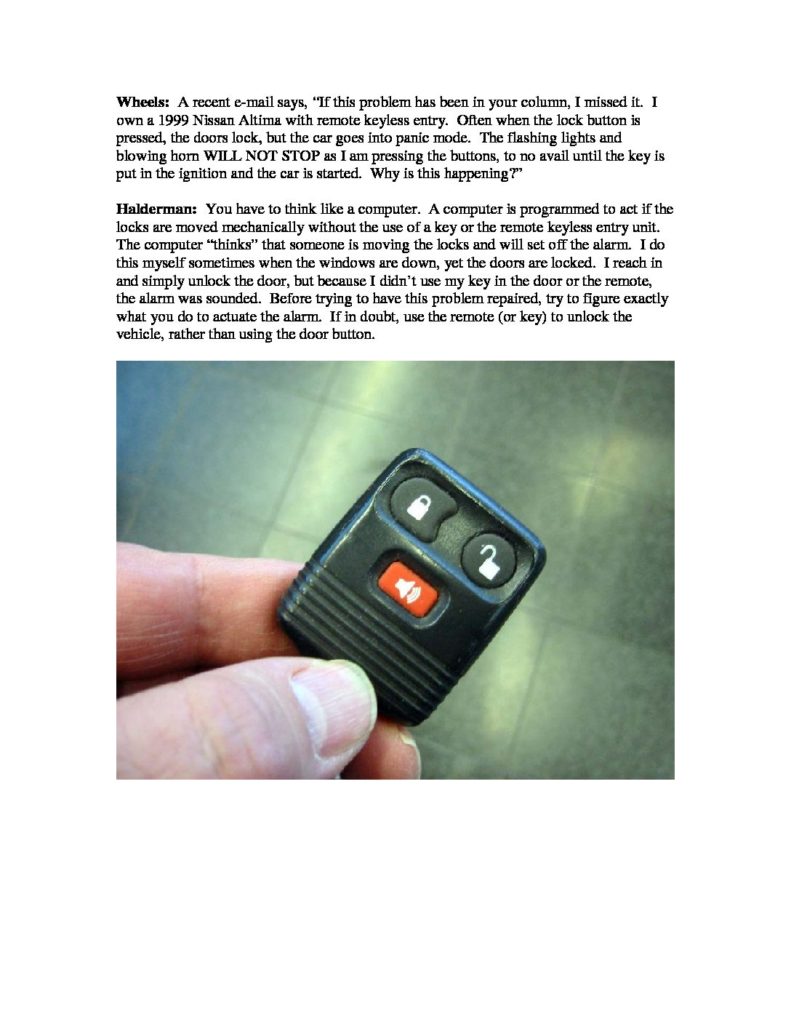 Wheels: A recent e-mail says, "If this problem has been in your column, I missed it. I own a 1999 Nissan Altima with remote keyless entry. Often when the lock button is pressed, the doors lock, but the car goes into panic mode. The flashing lights and blowing horn WILL NOT STOP as I am pressing the buttons, to no avail until the key is put in the ignition and the car is started. Why is this happening?"

Halderman: You have to think like a computer. A computer is programmed to act if the locks are moved mechanically without the use of a key or the remote keyless entry unit. The computer "thinks" that someone is moving the locks and will set off the alarm. I do this myself sometimes when the windows are down, yet the doors are locked. I reach in and simply unlock the door, but because I didn't use my key in the door or the remote, the alarm was sounded. Before trying to have this problem repaired, try to figure exactly what you do to actuate the alarm. If in doubt, use the remote (or key) to unlock the vehicle, rather than using the door button.